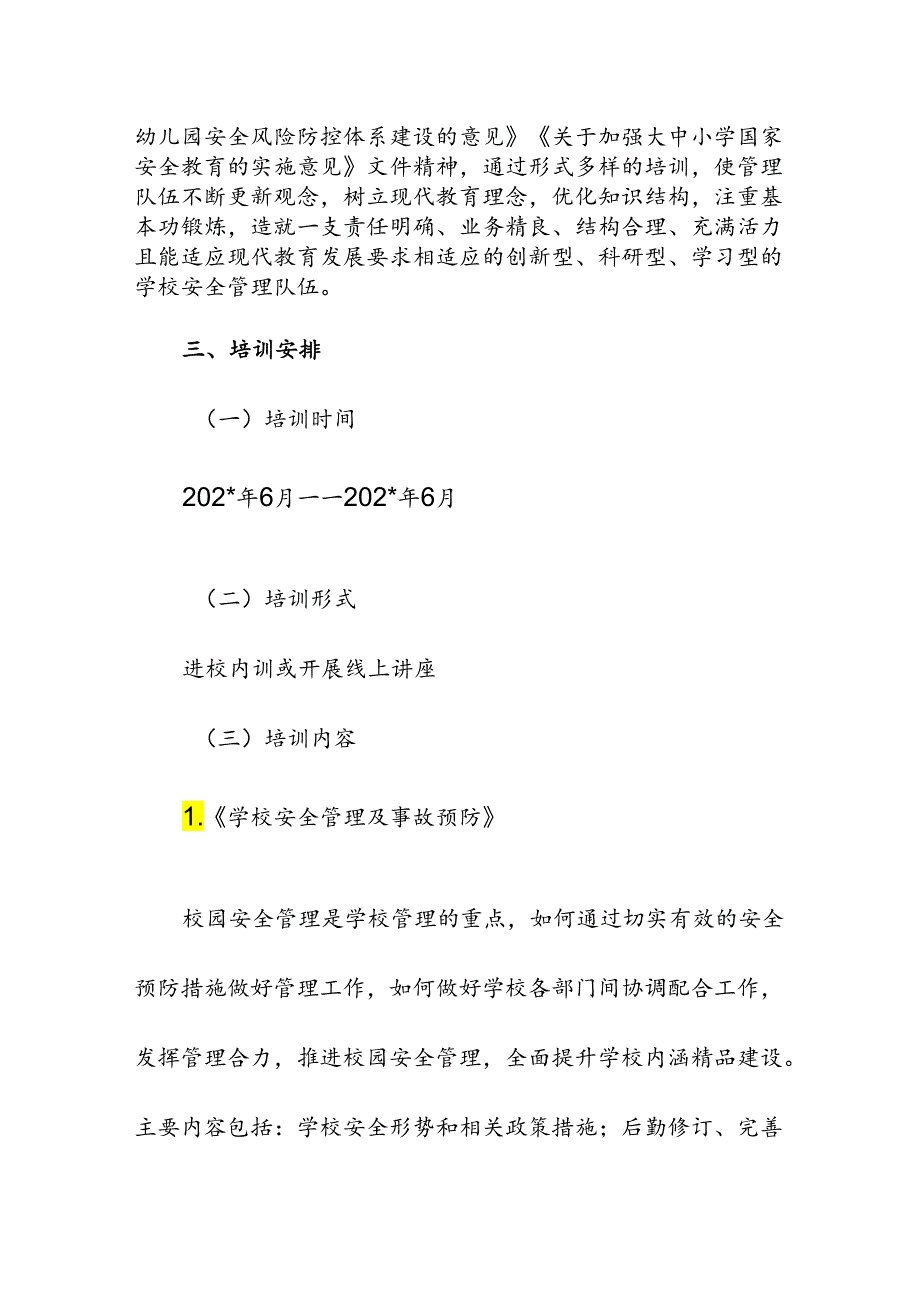 幼儿园安全风险防控体系建设的意见》《关于加强大中小学国家安全教育的实施意见》文件精神，通过形式多样的培训，使管理队伍不断更新观念，树立现代教育理念，优化知识结构，注重基本功锻炼，造就一支责任明确、业务精良、结构合理、充满活力且能适应现代教育发展要求相适应的创新型、科研型、学习型的学校安全管理队伍。

三、培训安排

（一）培训时间

202*年6月——202*年6月

（二）培训形式

进校内训或开展线上讲座

（三）培训内容

1.《学校安全管理及事故预防》

校园安全管理是学校管理的重点，如何通过切实有效的安全预防措施做好管理工作，如何做好学校各部门间协调配合工作，发挥管理合力，推进校园安全管理，全面提升学校内涵精品建设。主要内容包括：学校安全形势和相关政策措施；后勤修订、完善